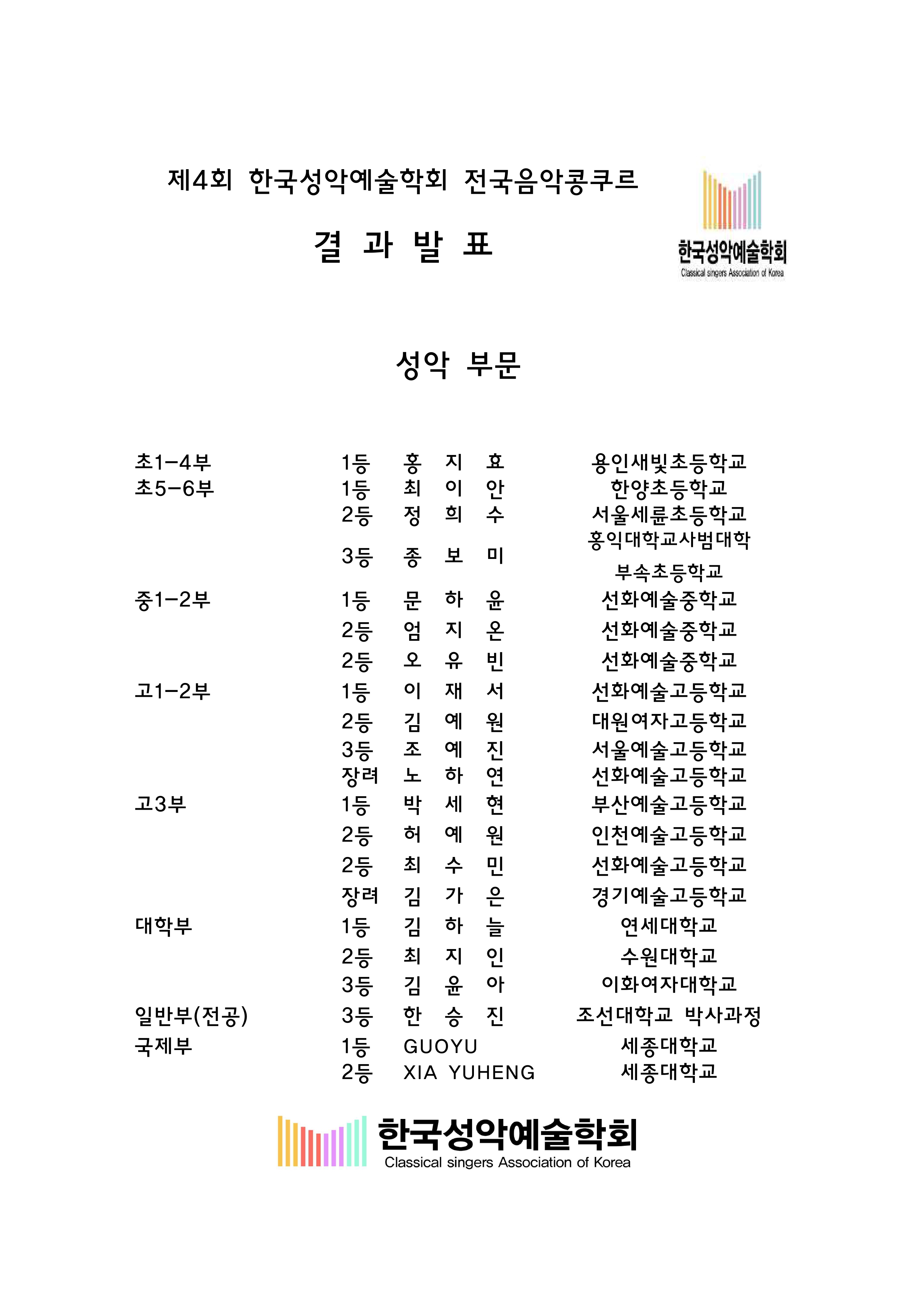 제4회 한국성악예술학회 전국음악콩쿠르

결 과 발 표

한국성악예술학회
Classical singers Association of Korea

성악 부문

초1-4부 1등 홍 지 효 용인새빛초등학교
초5-6부 1등 최 이 안 한양초등학교
2등 정 희 수 서울세륜초등학교
3등 종 보 미 홍익대학교사범대학 부속초등학교
중1-2부 1등 문 하 윤 선화예술중학교
2등 엄 지 온 선화예술중학교
2등 오 유 빈 선화예술중학교
고1-2부 1등 이 재 서 선화예술고등학교
2등 김 예 원 대원여자고등학교
3등 조 예 진 서울예술고등학교
장려 노 하 연 선화예술고등학교
고3부 1등 박 세 현 부산예술고등학교
2등 허 예 원 인천예술고등학교
2등 최 수 민 선화예술고등학교
장려 김 가 은 경기예술고등학교
대학부 1등 김 하 늘 연세대학교
2등 최 지 인 수원대학교
3등 김 윤 아 이화여자대학교
일반부(전공) 3등 한 승 진 조선대학교 박사과정
국제부 1등 GUOYU 세종대학교
2등 XIA YUHENG 세종대학교

한국성악예술학회
Classical singers Association of Korea